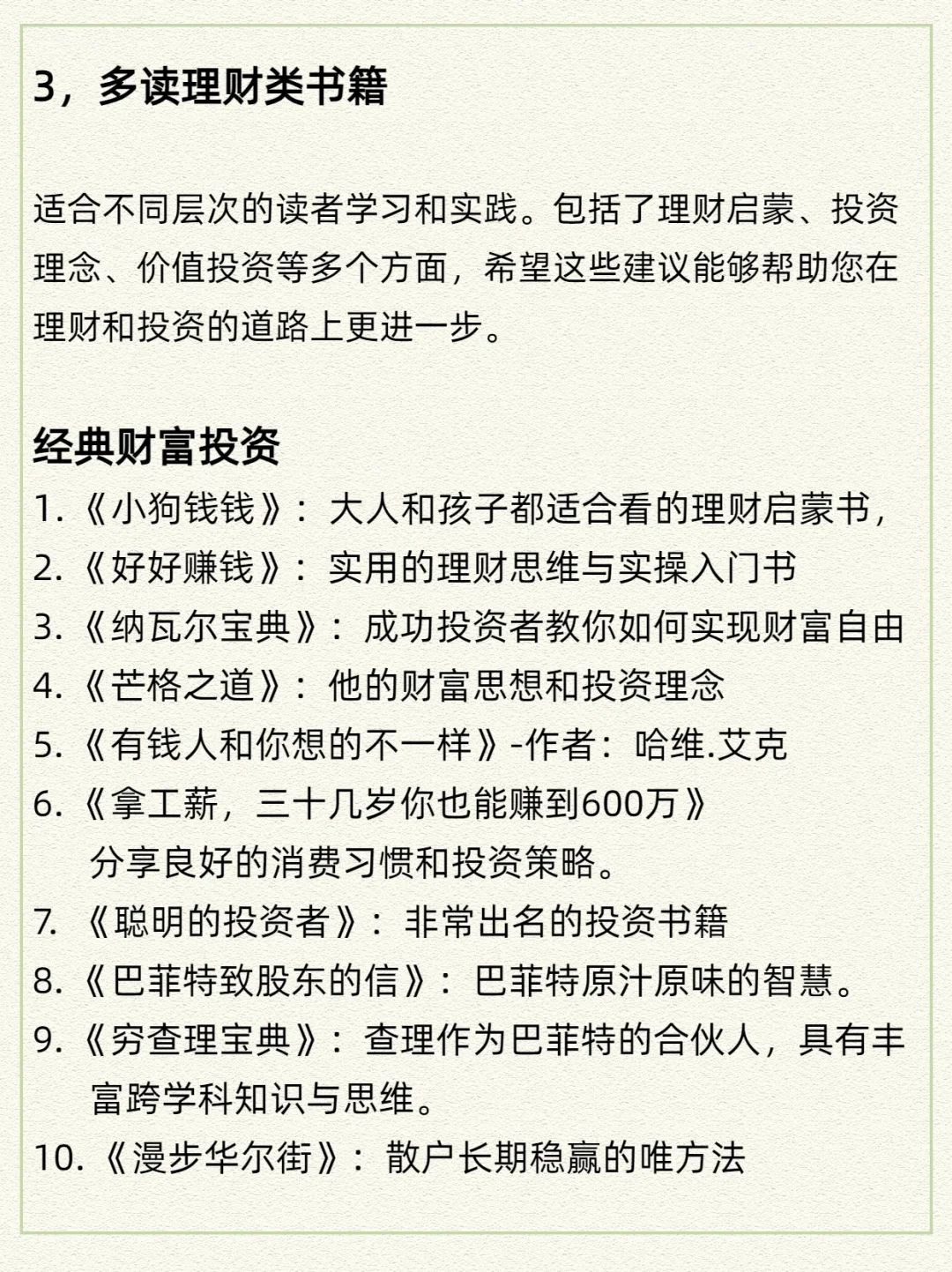 3，多读理财类书籍

适合不同层次的读者学习和实践。包括了理财启蒙、投资理念、价值投资等多个方面，希望这些建议能够帮助您在理财和投资的道路上更进一步。

经典财富投资
1.《小狗钱钱》：大人和孩子都适合看的理财启蒙书，
2.《好好赚钱》：实用的理财思维与实操入门书
3.《纳瓦尔宝典》：成功投资者教你如何实现财富自由
4.《芒格之道》：他的财富思想和投资理念
5.《有钱人和你想的不一样》-作者：哈维.艾克
6.《拿工薪，三十几岁你也能赚到600万》
分享良好的消费习惯和投资策略。
7.《聪明的投资者》：非常出名的投资书籍
8.《巴菲特致股东的信》：巴菲特原汁原味的智慧。
9.《穷查理宝典》：查理作为巴菲特的合伙人，具有丰富跨学科知识与思维。
10.《漫步华尔街》：散户长期稳赢的唯方法